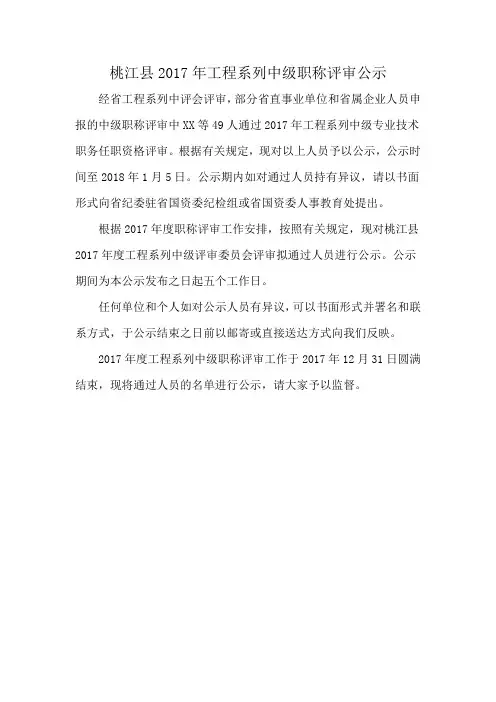 桃江县2017年工程系列中级职称评审公示

经省工程系列中评会评审，部分省直事业单位和省属企业人员申报的中级职称评审中XX等49人通过2017年工程系列中级专业技术职务任职资格评审。根据有关规定，现对以上人员予以公示，公示时间至2018年1月5日。公示期内如对通过人员持有异议，请以书面形式向省纪委驻省国资委纪检组或省国资委人事教育处提出。

根据2017年度职称评审工作安排，按照有关规定，现对桃江县2017年度工程系列中级评审委员会评审拟通过人员进行公示。公示期间为本公示发布之日起五个工作日。

任何单位和个人如对公示人员有异议，可以书面形式并署名和联系方式，于公示结束之日前以邮寄或直接送达方式向我们反映。

2017年度工程系列中级职称评审工作于2017年12月31日圆满结束，现将通过人员的名单进行公示，请大家予以监督。